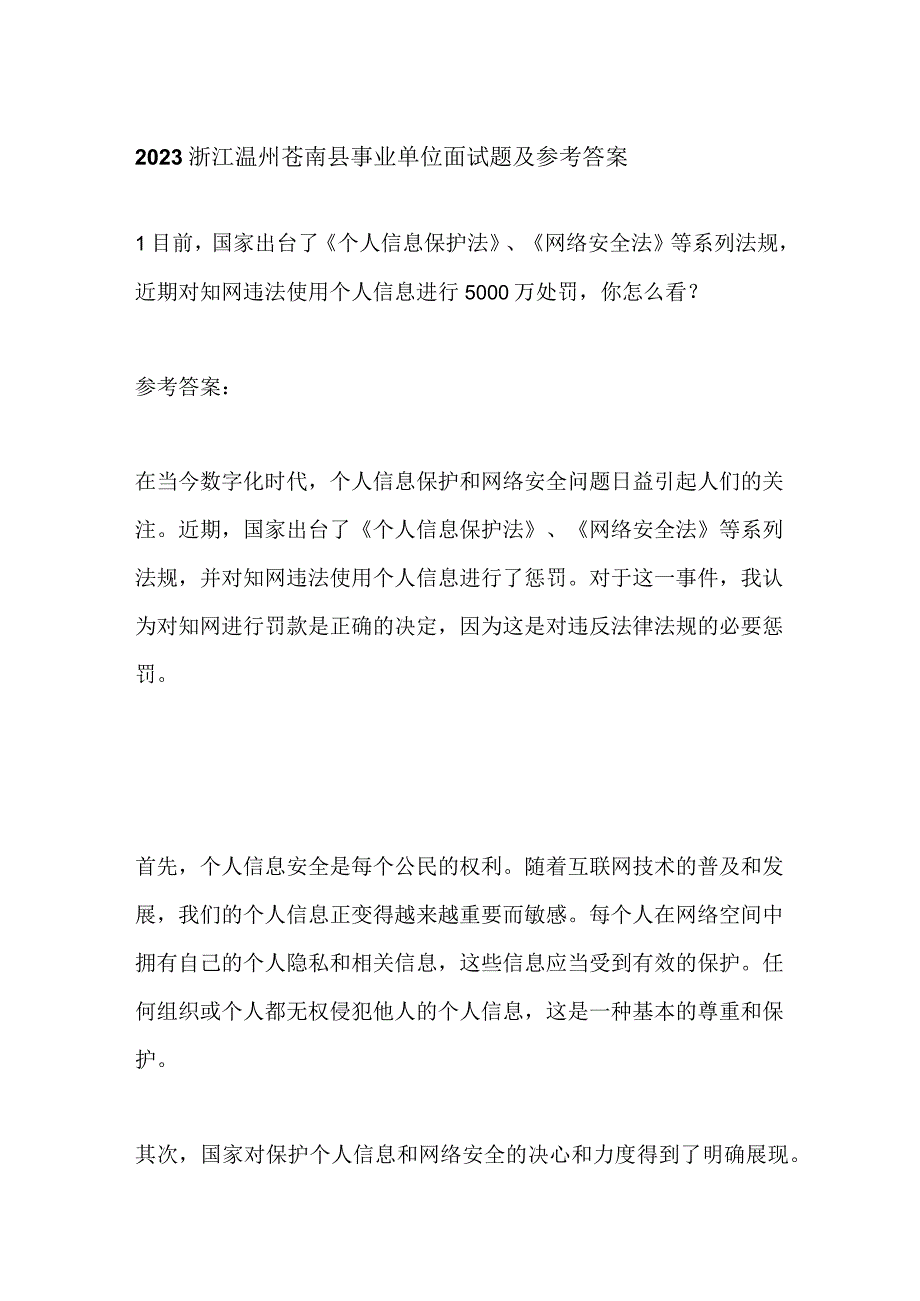 2023浙江温州苍南县事业单位面试题及参考答案

1目前，国家出台了《个人信息保护法》、《网络安全法》等系列法规，近期对知网违法使用个人信息进行5000万处罚，你怎么看？

参考答案：

在当今数字化时代，个人信息保护和网络安全问题日益引起人们的关注。近期，国家出台了《个人信息保护法》、《网络安全法》等系列法规，并对知网违法使用个人信息进行了惩罚。对于这一事件，我认为对知网进行罚款是正确的决定，因为这是对违反法律法规的必要惩罚。

首先，个人信息安全是每个公民的权利。随着互联网技术的普及和发展，我们的个人信息正变得越来越重要而敏感。每个人在网络空间中拥有自己的个人隐私和相关信息，这些信息应当受到有效的保护。任何组织或个人都无权侵犯他人的个人信息，这是一种基本的尊重和保护。

其次，国家对保护个人信息和网络安全的决心和力度得到了明确展现。